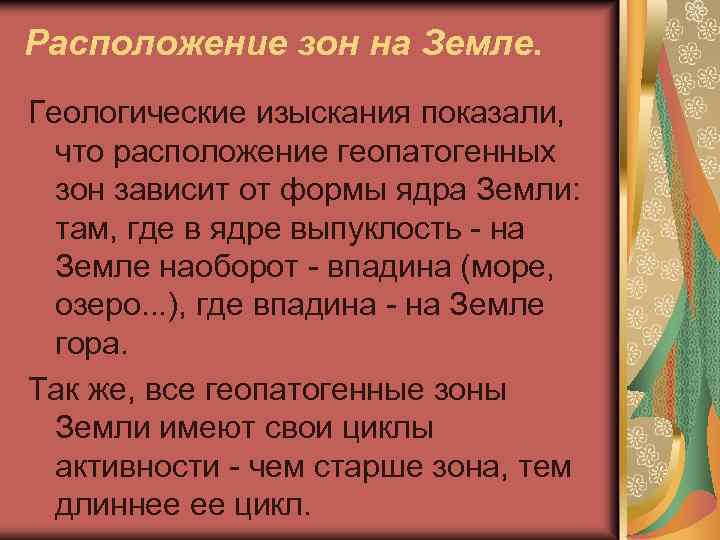 Расположение зон на Земле.

Геологические изыскания показали, что расположение геопатогенных зон зависит от формы ядра Земли: там, где в ядре выпуклость - на Земле наоборот - впадина (море, озеро...), где впадина - на Земле гора.

Так же, все геопатогенные зоны Земли имеют свои циклы активности - чем старше зона, тем длиннее ее цикл.